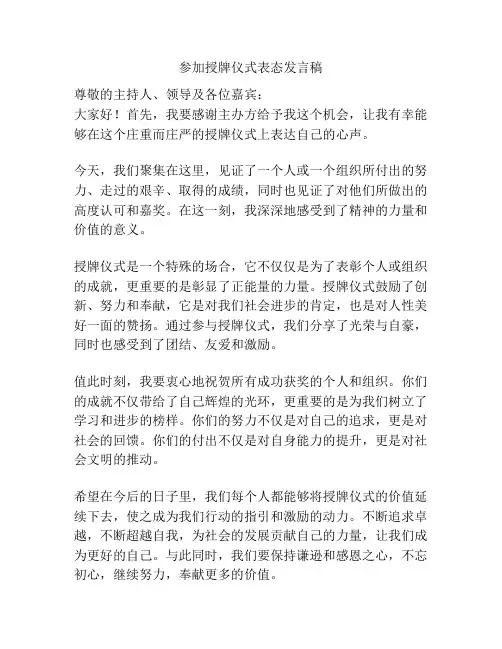 参加授牌仪式表态发言稿

尊敬的主持人、领导及各位嘉宾：
大家好！首先，我要感谢主办方给予我这个机会，让我有幸能够在这个庄重而庄严的授牌仪式上表达自己的心声。

今天，我们聚集在这里，见证了一个人或一个组织所付出的努力、走过的艰辛、取得的成绩，同时也见证了对他们所做出的高度认可和嘉奖。在这一刻，我深深地感受到了精神的力量和价值的意义。

授牌仪式是一个特殊的场合，它不仅仅是为了表彰个人或组织的成就，更重要的是彰显了正能量的力量。授牌仪式鼓励了创新、努力和奉献，它是对我们社会进步的肯定，也是对人性美好一面的赞扬。通过参与授牌仪式，我们分享了光荣与自豪，同时也感受到了团结、友爱和激励。

值此时刻，我要衷心地祝贺所有成功获奖的个人和组织。你们的成就不仅带给了自己辉煌的光环，更重要的是为我们树立了学习和进步的榜样。你们的努力不仅是对自己的追求，更是对社会的回馈。你们的付出不仅是对自身能力的提升，更是对社会文明的推动。

希望在今后的日子里，我们每个人都能够将授牌仪式的价值延续下去，使之成为我们行动的指引和激励的动力。不断追求卓越，不断超越自我，为社会的发展贡献自己的力量，让我们成为更好的自己。与此同时，我们要保持谦逊和感恩之心，不忘初心，继续努力，奉献更多的价值。